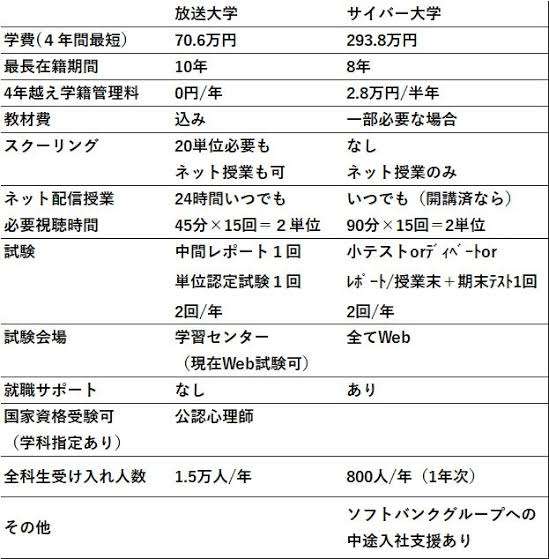 | | 放送大学 | サイバー大学 |
|---|---|---|
| 学費（４年間最短） | 70.6万円 | 293.8万円 |
| 最長在籍期間 | 10年 | 8年 |
| 4年越え学籍管理料 | 0円/年 | 2.8万円/半年 |
| 教材費 | 込み | 一部必要な場合 |
| スクーリング | 20単位必要も ネット授業も可 | なし ネット授業のみ |
| ネット配信授業 必要視聴時間 | 24時間いつでも 45分×15回＝２単位 | いつでも（開講済なら） 90分×15回＝2単位 |
| 試験 | 中間レポート１回 単位認定試験１回 2回/年 | 小テストorﾃﾞｨﾍﾞｰﾄor ﾚﾎﾟｰﾄ/授業末＋期末ﾃｽﾄ1回 2回/年 |
| 試験会場 | 学習センター （現在Web試験可） | 全てWeb |
| 就職サポート | なし | あり |
| 国家資格受験可 （学科指定あり） | 公認心理師 | |
| 全科生受け入れ人数 | 1.5万人/年 | 800人/年（1年次） |
| その他 | | ソフトバンクグループへの 中途入社支援あり |